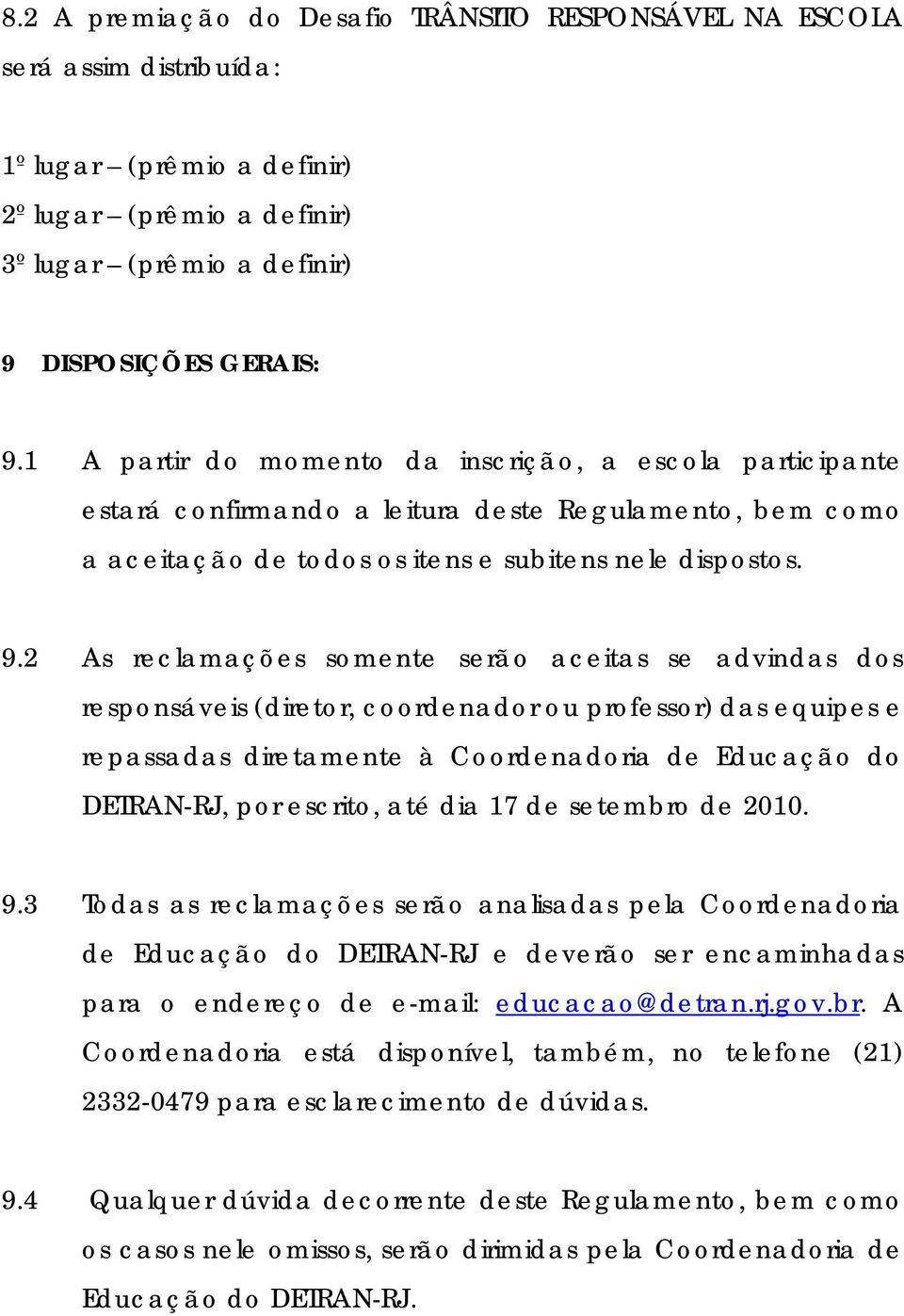 8.2 A premiação do Desafio TRÂNSITO RESPONSÁVEL NA ESCOLA será assim distribuída:

1º lugar – (prêmio a definir)
2º lugar – (prêmio a definir)
3º lugar – (prêmio a definir)

9 DISPOSIÇÕES GERAIS:

9.1 A partir do momento da inscrição, a escola participante estará confirmando a leitura deste Regulamento, bem como a aceitação de todos os itens e subitens nele dispostos.

9.2 As reclamações somente serão aceitas se advindas dos responsáveis (diretor, coordenador ou professor) das equipes e repassadas diretamente à Coordenadoria de Educação do DETRAN-RJ, por escrito, até dia 17 de setembro de 2010.

9.3 Todas as reclamações serão analisadas pela Coordenadoria de Educação do DETRAN-RJ e deverão ser encaminhadas para o endereço de e-mail: educacao@detran.rj.gov.br. A Coordenadoria está disponível, também, no telefone (21) 2332-0479 para esclarecimento de dúvidas.

9.4 Qualquer dúvida decorrente deste Regulamento, bem como os casos nele omissos, serão dirimidas pela Coordenadoria de Educação do DETRAN-RJ.